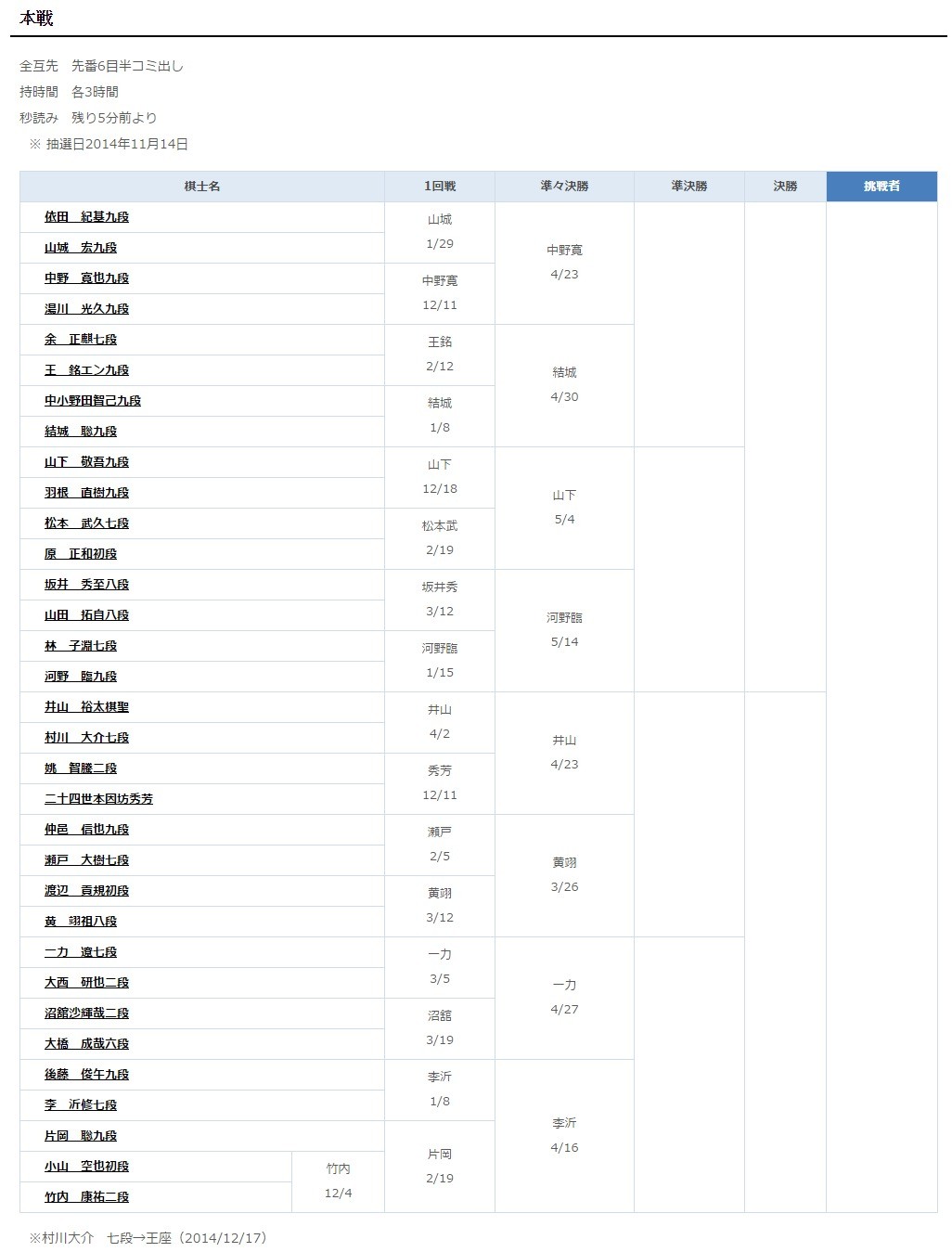 本戦

全互先　先番6目半コミ出し
持時間　各3時間
秒読み　残り5分前より
※ 抽選日2014年11月14日

| 棋士名 | | 1回戦 | 準々決勝 | 準決勝 | 決勝 | 挑戦者 |
|---|---|---|---|---|---|---|
| 依田　紀基九段 | | 山城 1/29 | 中野寛 4/23 | | | |
| 山城　宏九段 | | | | | | |
| 中野　寛也九段 | | 中野寛 12/11 | | | | |
| 湯川　光久九段 | | | | | | |
| 余　正麒七段 | | 王銘 2/12 | 結城 4/30 | | | |
| 王　銘エン九段 | | | | | | |
| 中小野田智己九段 | | 結城 1/8 | | | | |
| 結城　聡九段 | | | | | | |
| 山下　敬吾九段 | | 山下 12/18 | 山下 5/4 | | | |
| 羽根　直樹九段 | | | | | | |
| 松本　武久七段 | | 松本武 2/19 | | | | |
| 原　正和初段 | | | | | | |
| 坂井　秀至八段 | | 坂井秀 3/12 | 河野臨 5/14 | | | |
| 山田　拓自八段 | | | | | | |
| 林　子淵七段 | | 河野臨 1/15 | | | | |
| 河野　臨九段 | | | | | | |
| 井山　裕太棋聖 | | 井山 4/2 | 井山 4/23 | | | |
| 村川　大介七段 | | | | | | |
| 姚　智騰二段 | | 秀芳 12/11 | | | | |
| 二十四世本因坊秀芳 | | | | | | |
| 仲邑　信也九段 | | 瀬戸 2/5 | 黄翊 3/26 | | | |
| 瀬戸　大樹七段 | | | | | | |
| 渡辺　貢規初段 | | 黄翊 3/12 | | | | |
| 黄　翊祖八段 | | | | | | |
| 一力　遼七段 | | 一力 3/5 | 一力 4/27 | | | |
| 大西　研也二段 | | | | | | |
| 沼舘沙輝哉二段 | | 沼舘 3/19 | | | | |
| 大橋　成哉六段 | | | | | | |
| 後藤　俊午九段 | | 李沂 1/8 | 李沂 4/16 | | | |
| 李　沂修七段 | | | | | | |
| 片岡　聡九段 | | 片岡 2/19 | | | | |
| 小山　空也初段 | 竹内 12/4 | | | | | |
| 竹内　康祐二段 | | | | | | |

※村川大介　七段→王座（2014/12/17）